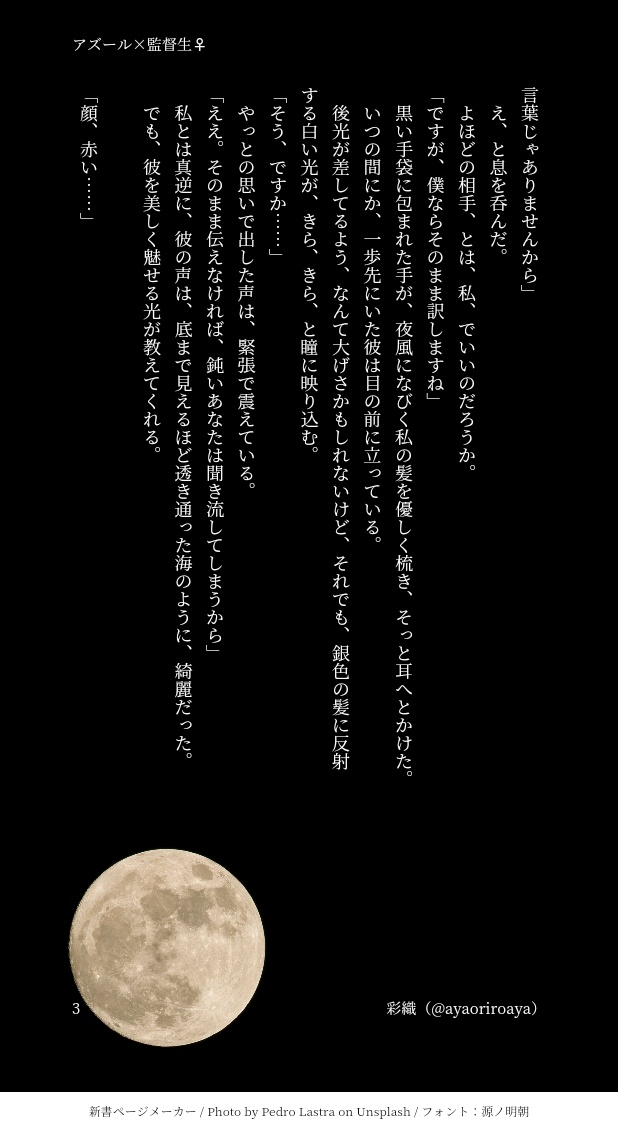 アズール×監督生♀

言葉じゃありませんから」
え、と息を呑んだ。
よほどの相手、とは、私、でいいのだろうか。
「ですが、僕ならそのまま訳しますね」
黒い手袋に包まれた手が、夜風になびく私の髪を優しく梳き、そっと耳へとかけた。
いつの間にか、一歩先にいた彼は目の前に立っている。
後光が差してるよう、なんて大げさかもしれないけど、それでも、銀色の髪に反射する白い光が、きら、きら、と瞳に映り込む。
「そう、ですか……」
やっとの思いで出した声は、緊張で震えている。
「ええ。そのまま伝えなければ、鈍いあなたは聞き流してしまうから」
私とは真逆に、彼の声は、底まで見えるほど透き通った海のように、綺麗だった。
でも、彼を美しく魅せる光が教えてくれる。

「顔、赤い……」

3
彩織（@ayaoriroaya）

新書ページメーカー / Photo by Pedro Lastra on Unsplash / フォント：源ノ明朝